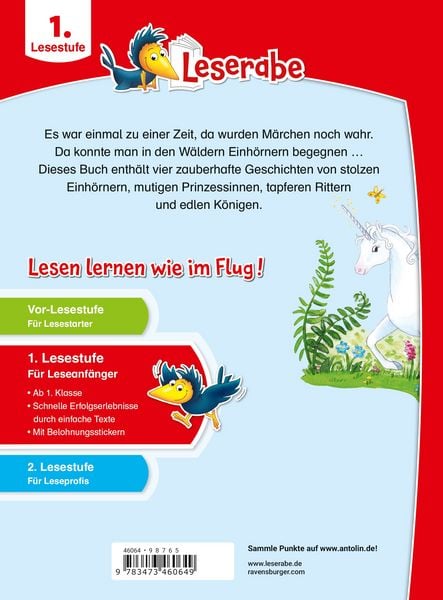 1.
Lesestufe

Leserabe

Es war einmal zu einer Zeit, da wurden Märchen noch wahr. Da konnte man in den Wäldern Einhörnern begegnen … Dieses Buch enthält vier zauberhafte Geschichten von stolzen Einhörnern, mutigen Prinzessinnen, tapferen Rittern und edlen Königen.

Lesen lernen wie im Flug!

Vor-Lesestufe
Für Lesestarter

1. Lesestufe
Für Leseanfänger
• Ab 1. Klasse
• Schnelle Erfolgserlebnisse durch einfache Texte
• Mit Belohnungsstickern

2. Lesestufe
Für Leseprofis

46064 • 98765
9 783473 460649

Sammle Punkte auf www.antolin.de!

www.leserabe.de
ravensburger.com